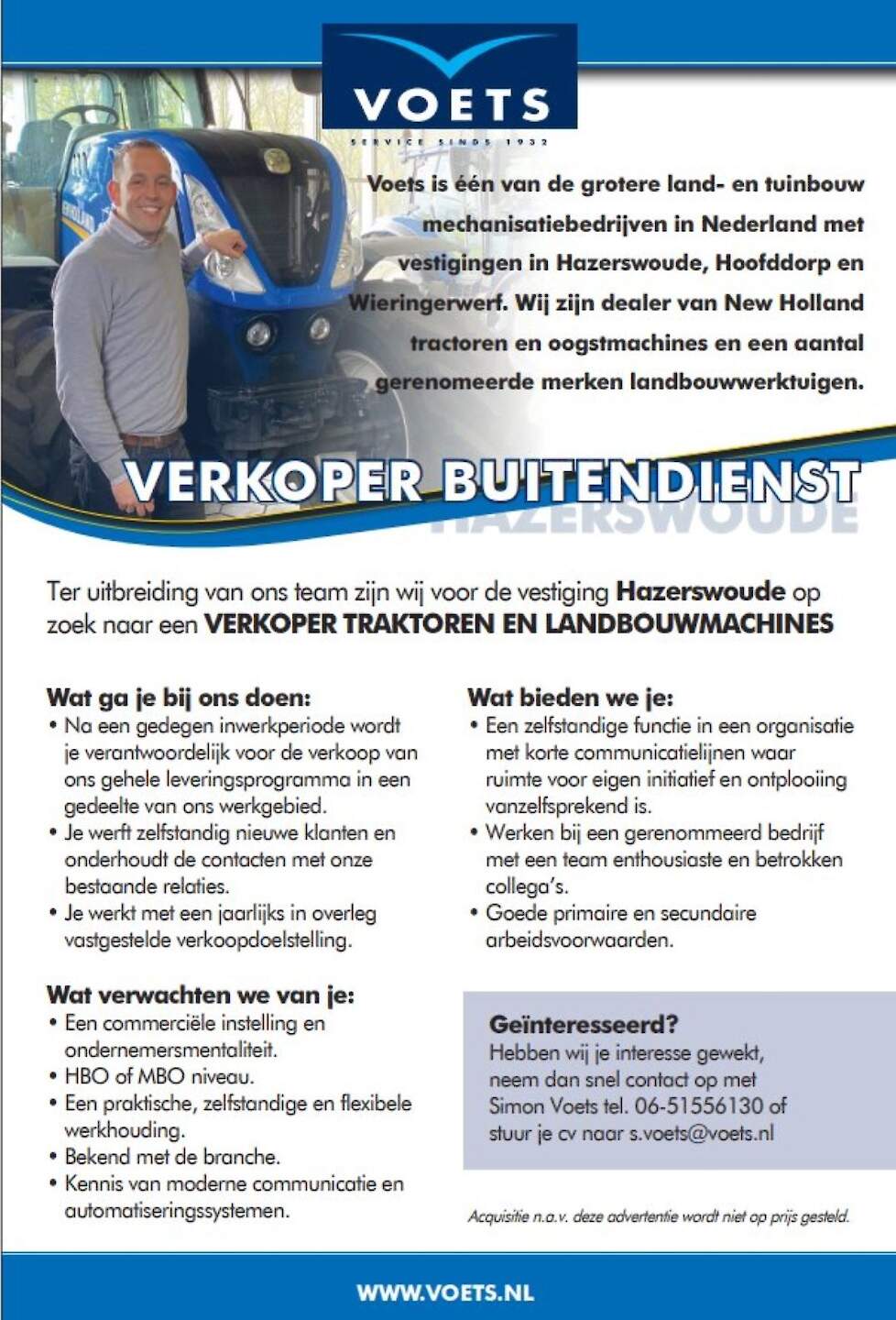 VOETS
SERVICE SINDS 1932

Voets is één van de grotere land- en tuinbouw mechanisatiebedrijven in Nederland met vestigingen in Hazerswoude, Hoofddorp en Wieringerwerf. Wij zijn dealer van New Holland tractoren en oogstmachines en een aantal gerenomeerde merken landbouwwerktuigen.

VERKOPER BUITENDIENST
HAZERSWOUDE

Ter uitbreiding van ons team zijn wij voor de vestiging Hazerswoude op zoek naar een VERKOPER TRAKTOREN EN LANDBOUWMACHINES

Wat ga je bij ons doen:
• Na een gedegen inwerkperiode wordt je verantwoordelijk voor de verkoop van ons gehele leveringsprogramma in een gedeelte van ons werkgebied.
• Je werft zelfstandig nieuwe klanten en onderhoudt de contacten met onze bestaande relaties.
• Je werkt met een jaarlijks in overleg vastgestelde verkoopdoelstelling.

Wat verwachten we van je:
• Een commerciële instelling en ondernemersmentaliteit.
• HBO of MBO niveau.
• Een praktische, zelfstandige en flexibele werkhouding.
• Bekend met de branche.
• Kennis van moderne communicatie en automatiseringssystemen.

Wat bieden we je:
• Een zelfstandige functie in een organisatie met korte communicatielijnen waar ruimte voor eigen initiatief en ontplooiing vanzelfsprekend is.
• Werken bij een gerenommeerd bedrijf met een team enthousiaste en betrokken collega's.
• Goede primaire en secundaire arbeidsvoorwaarden.

Geïnteresseerd?
Hebben wij je interesse gewekt, neem dan snel contact op met Simon Voets tel. 06-51556130 of stuur je cv naar s.voets@voets.nl

Acquisitie n.a.v. deze advertentie wordt niet op prijs gesteld.

WWW.VOETS.NL